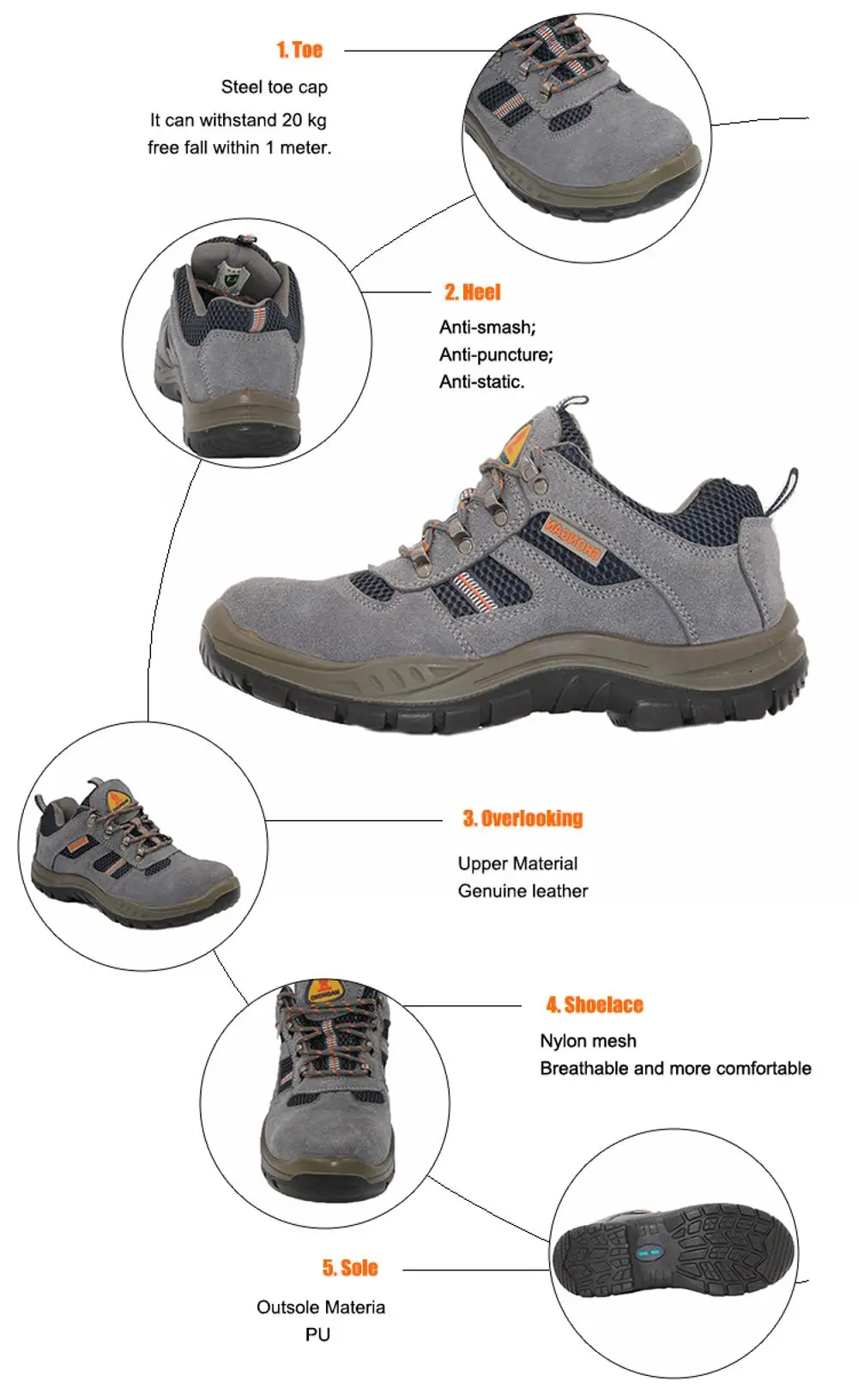 1. Toe

Steel toe cap

It can withstand 20 kg free fall within 1 meter.

2. Heel

Anti-smash;
Anti-puncture;
Anti-static.

3. Overlooking

Upper Material
Genuine leather

4. Shoelace

Nylon mesh
Breathable and more comfortable

5. Sole

Outsole Materia
PU